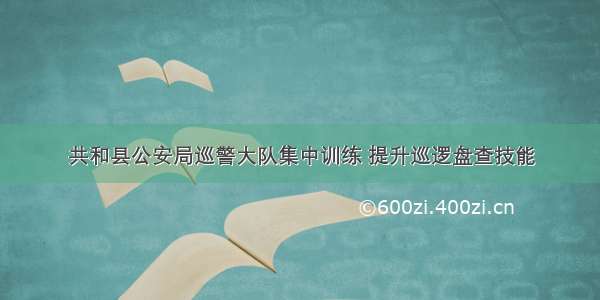 共和县公安局巡警大队集中训练 提升巡逻盘查技能

©600zi.400zi.cn